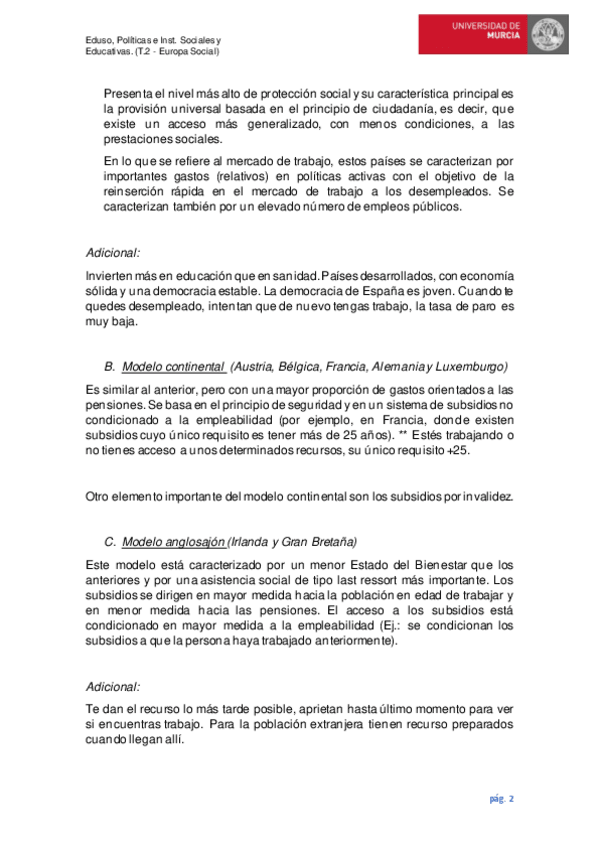 Eduso, Políticas e Inst. Sociales y Educativas. (T.2 - Europa Social)

UNIVERSIDAD DE MURCIA

Presenta el nivel más alto de protección social y su característica principal es la provisión universal basada en el principio de ciudadanía, es decir, que existe un acceso más generalizado, con menos condiciones, a las prestaciones sociales.

En lo que se refiere al mercado de trabajo, estos países se caracterizan por importantes gastos (relativos) en políticas activas con el objetivo de la reinserción rápida en el mercado de trabajo a los desempleados. Se caracterizan también por un elevado número de empleos públicos.

Adicional:

Invierten más en educación que en sanidad. Países desarrollados, con economía sólida y una democracia estable. La democracia de España es joven. Cuando te quedes desempleado, intentan que de nuevo tengas trabajo, la tasa de paro es muy baja.

B. Modelo continental (Austria, Bélgica, Francia, Alemania y Luxemburgo)

Es similar al anterior, pero con una mayor proporción de gastos orientados a las pensiones. Se basa en el principio de seguridad y en un sistema de subsidios no condicionado a la empleabilidad (por ejemplo, en Francia, donde existen subsidios cuyo único requisito es tener más de 25 años). ** Estés trabajando o no tienes acceso a unos determinados recursos, su único requisito +25.

Otro elemento importante del modelo continental son los subsidios por invalidez.

C. Modelo anglosajón (Irlanda y Gran Bretaña)

Este modelo está caracterizado por un menor Estado del Bienestar que los anteriores y por una asistencia social de tipo last ressort más importante. Los subsidios se dirigen en mayor medida hacia la población en edad de trabajar y en menor medida hacia las pensiones. El acceso a los subsidios está condicionado en mayor medida a la empleabilidad (Ej.: se condicionan los subsidios a que la persona haya trabajado anteriormente).

Adicional:

Te dan el recurso lo más tarde posible, aprietan hasta último momento para ver si encuentras trabajo. Para la población extranjera tienen recurso preparados cuando llegan allí.

pág. 2